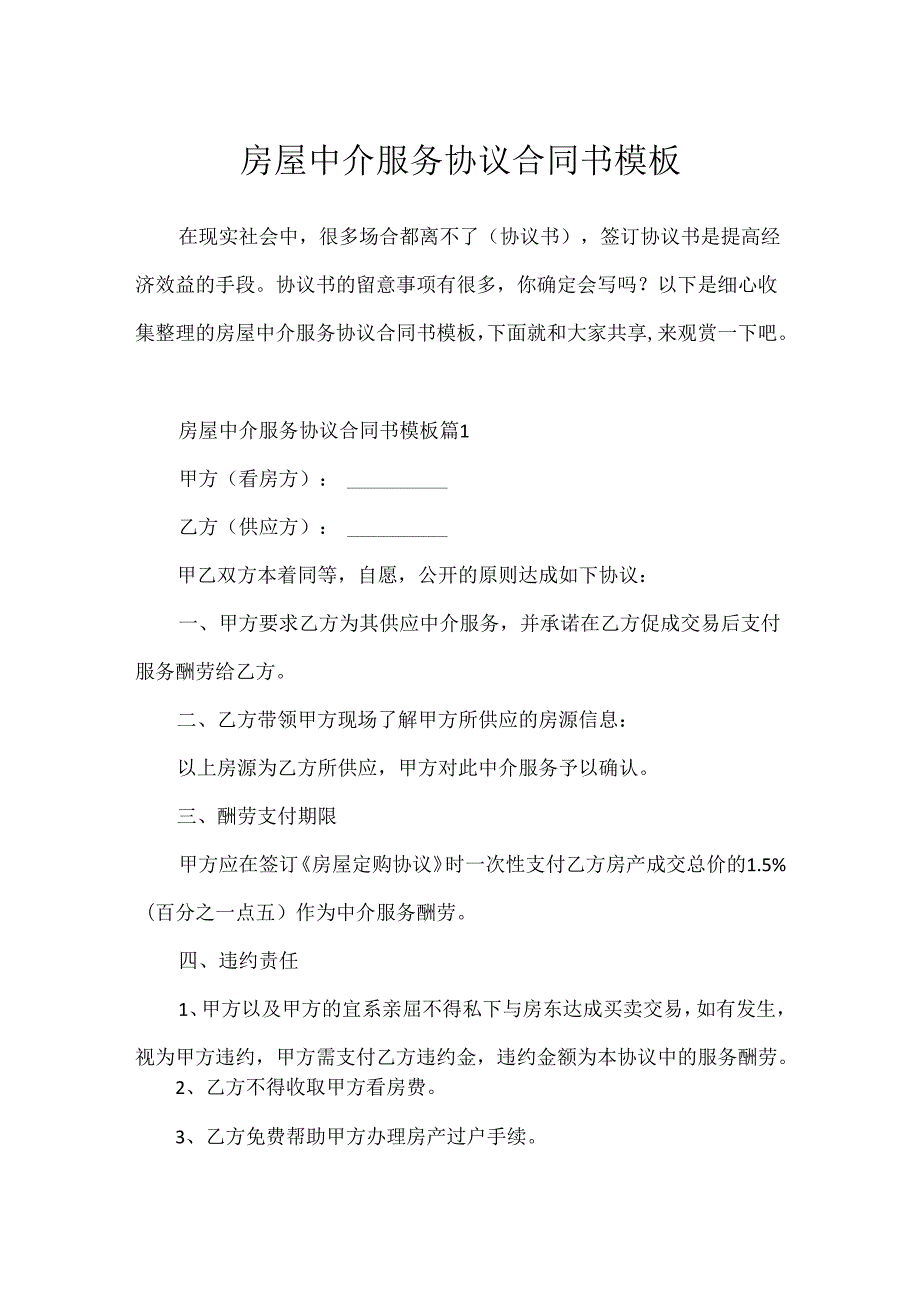 房屋中介服务协议合同书模板

在现实社会中，很多场合都离不了（协议书），签订协议书是提高经济效益的手段。协议书的留意事项有很多，你确定会写吗？以下是细心收集整理的房屋中介服务协议合同书模板，下面就和大家共享，来观赏一下吧。

房屋中介服务协议合同书模板篇1

甲方（看房方）：__________

乙方（供应方）：__________

甲乙双方本着同等，自愿，公开的原则达成如下协议：

一、甲方要求乙方为其供应中介服务，并承诺在乙方促成交易后支付服务酬劳给乙方。

二、乙方带领甲方现场了解甲方所供应的房源信息：

以上房源为乙方所供应，甲方对此中介服务予以确认。

三、酬劳支付期限

甲方应在签订《房屋定购协议》时一次性支付乙方房产成交总价的1.5%（百分之一点五）作为中介服务酬劳。

四、违约责任

1、甲方以及甲方的宜系亲屈不得私下与房东达成买卖交易，如有发生，视为甲方违约，甲方需支付乙方违约金，违约金额为本协议中的服务酬劳。

2、乙方不得收取甲方看房费。

3、乙方免费帮助甲方办理房产过户手续。